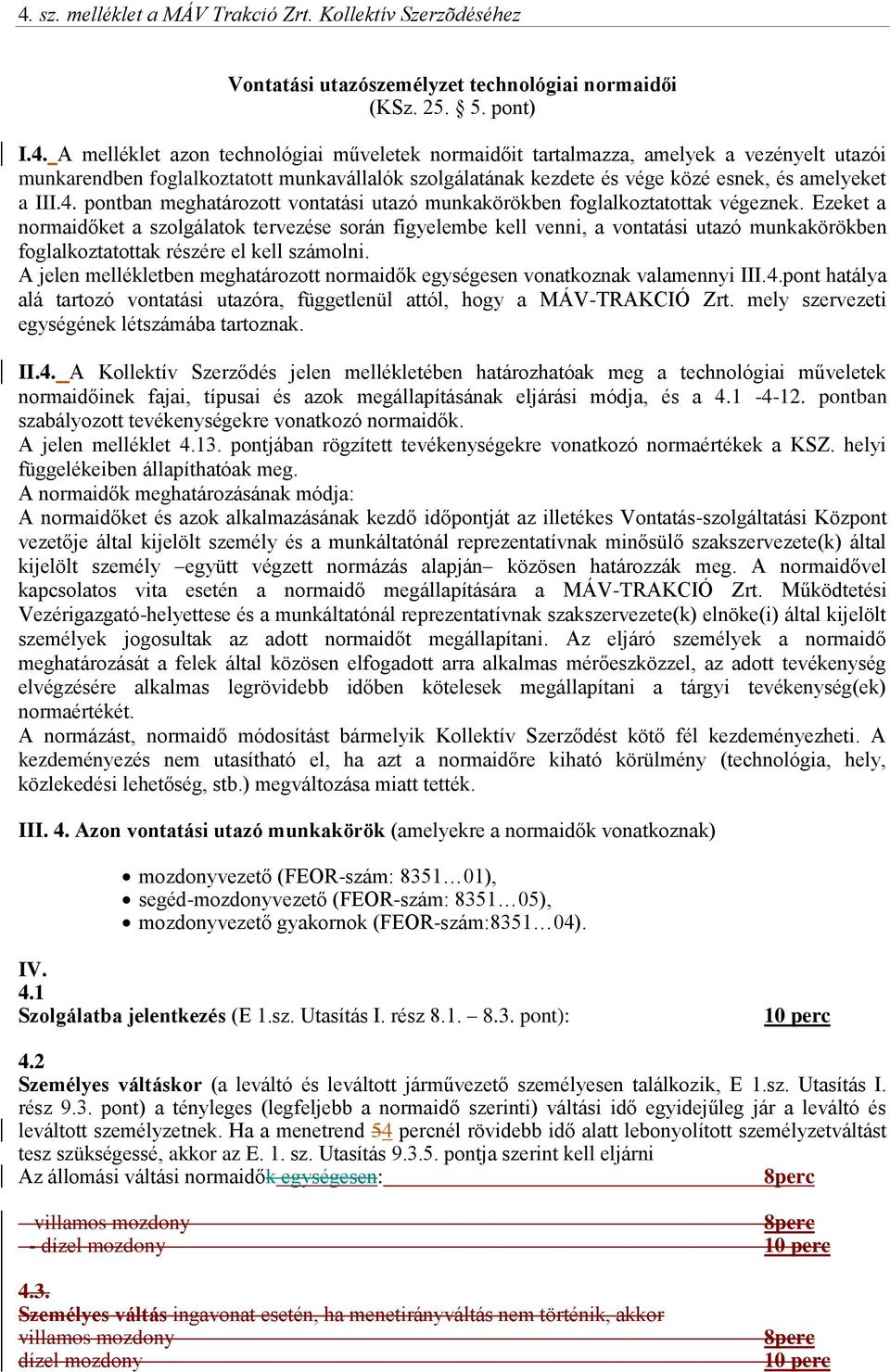 4. sz. melléklet a MÁV Trakció Zrt. Kollektív Szerzõdéséhez

Vontatási utazószemélyzet technológiai normaidői
(KSz. 25. § 5. pont)

I.4. A melléklet azon technológiai műveletek normaidőit tartalmazza, amelyek a vezényelt utazói munkarendben foglalkoztatott munkavállalók szolgálatának kezdete és vége közé esnek, és amelyeket a III.4. pontban meghatározott vontatási utazó munkakörökben foglalkoztatottak végeznek. Ezeket a normaidőket a szolgálatok tervezése során figyelembe kell venni, a vontatási utazó munkakörökben foglalkoztatottak részére el kell számolni.
A jelen mellékletben meghatározott normaidők egységesen vonatkoznak valamennyi III.4.pont hatálya alá tartozó vontatási utazóra, függetlenül attól, hogy a MÁV-TRAKCIÓ Zrt. mely szervezeti egységének létszámába tartoznak.

II.4. A Kollektív Szerződés jelen mellékletében határozhatóak meg a technológiai műveletek normaidőinek fajai, típusai és azok megállapításának eljárási módja, és a 4.1 -4-12. pontban szabályozott tevékenységekre vonatkozó normaidők.
A jelen melléklet 4.13. pontjában rögzített tevékenységekre vonatkozó normaértékek a KSZ. helyi függelékeiben állapíthatóak meg.
A normaidők meghatározásának módja:
A normaidőket és azok alkalmazásának kezdő időpontját az illetékes Vontatás-szolgáltatási Központ vezetője által kijelölt személy és a munkáltatónál reprezentatívnak minősülő szakszervezete(k) által kijelölt személy –együtt végzett normázás alapján– közösen határozzák meg. A normaidővel kapcsolatos vita esetén a normaidő megállapítására a MÁV-TRAKCIÓ Zrt. Működtetési Vezérigazgató-helyettese és a munkáltatónál reprezentatívnak szakszervezete(k) elnöke(i) által kijelölt személyek jogosultak az adott normaidőt megállapítani. Az eljáró személyek a normaidő meghatározását a felek által közösen elfogadott arra alkalmas mérőeszközzel, az adott tevékenység elvégzésére alkalmas legrövidebb időben kötelesek megállapítani a tárgyi tevékenység(ek) normaértékét.
A normázást, normaidő módosítást bármelyik Kollektív Szerződést kötő fél kezdeményezheti. A kezdeményezés nem utasítható el, ha azt a normaidőre kiható körülmény (technológia, hely, közlekedési lehetőség, stb.) megváltozása miatt tették.

III. 4. Azon vontatási utazó munkakörök (amelyekre a normaidők vonatkoznak)

• mozdonyvezető (FEOR-szám: 8351…01),
• segéd-mozdonyvezető (FEOR-szám: 8351…05),
• mozdonyvezető gyakornok (FEOR-szám:8351…04).

IV.
4.1
Szolgálatba jelentkezés (E 1.sz. Utasítás I. rész 8.1. – 8.3. pont): 10 perc

4.2
Személyes váltáskor (a leváltó és leváltott járművezető személyesen találkozik, E 1.sz. Utasítás I. rész 9.3. pont) a tényleges (legfeljebb a normaidő szerinti) váltási idő egyidejűleg jár a leváltó és leváltott személyzetnek. Ha a menetrend 54 percnél rövidebb idő alatt lebonyolított személyzetváltást tesz szükségessé, akkor az E. 1. sz. Utasítás 9.3.5. pontja szerint kell eljárni
Az állomási váltási normaidők egységesen: 8perc

- villamos mozdony 8perc
- dízel mozdony 10 perc

4.3.
Személyes váltás ingavonat esetén, ha menetirányváltás nem történik, akkor
villamos mozdony 8perc
dízel mozdony 10 perc